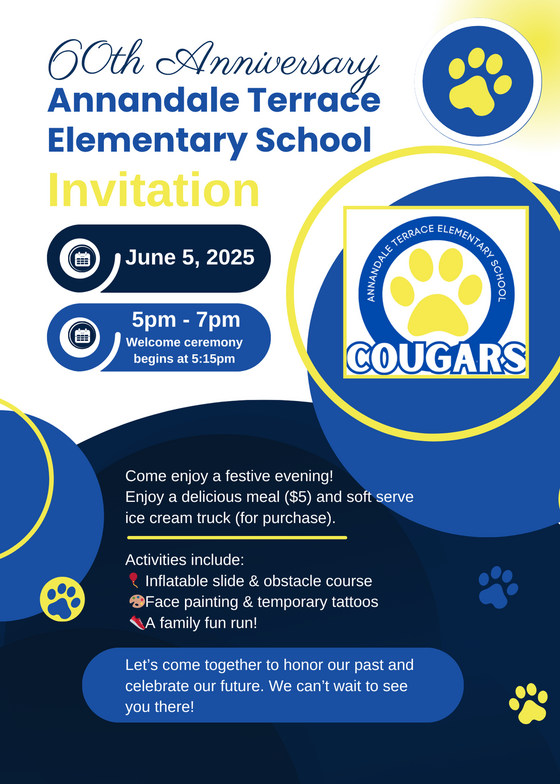 60th Anniversary
Annandale Terrace Elementary School
Invitation

June 5, 2025

5pm - 7pm
Welcome ceremony begins at 5:15pm

ANNANDALE TERRACE ELEMENTARY SCHOOL
COUGARS

Come enjoy a festive evening!
Enjoy a delicious meal ($5) and soft serve ice cream truck (for purchase).

Activities include:
🎈 Inflatable slide & obstacle course
🎨Face painting & temporary tattoos
👟A family fun run!

Let's come together to honor our past and celebrate our future. We can't wait to see you there!